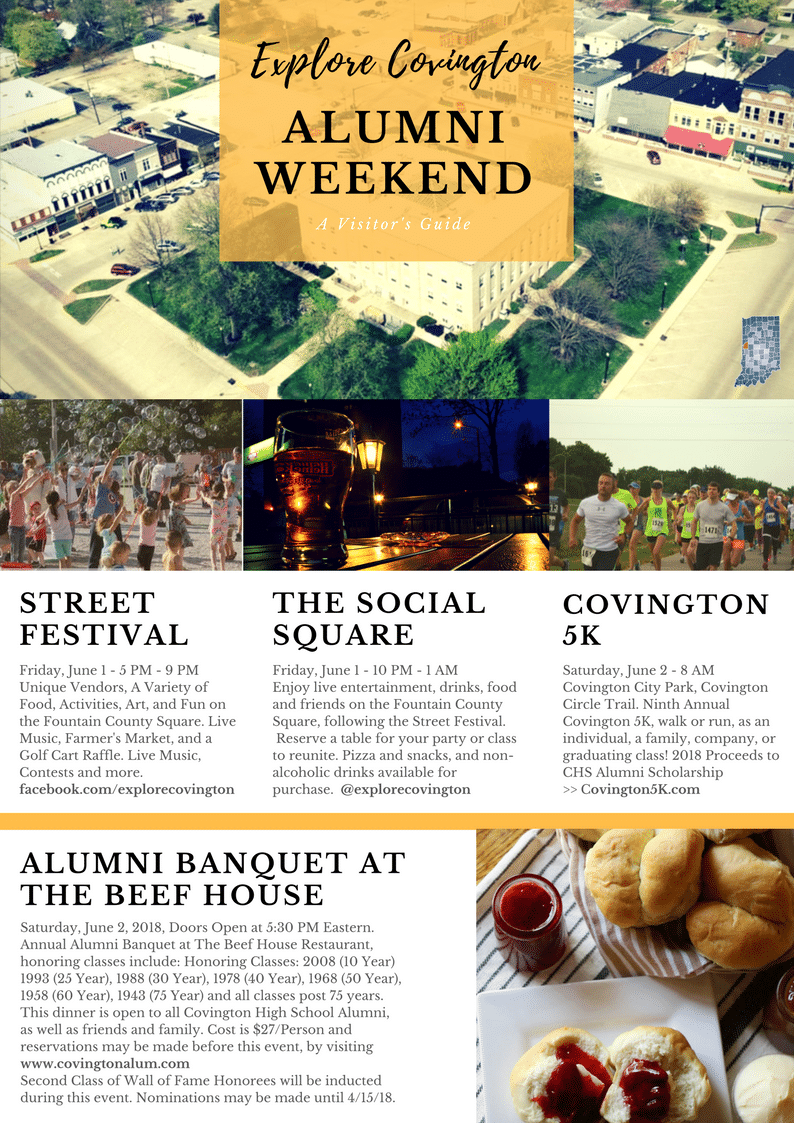 Explore Covington

ALUMNI WEEKEND

A Visitor's Guide

STREET FESTIVAL

Friday, June 1 - 5 PM - 9 PM Unique Vendors, A Variety of Food, Activities, Art, and Fun on the Fountain County Square. Live Music, Farmer's Market, and a Golf Cart Raffle. Live Music, Contests and more. facebook.com/explorecovington

THE SOCIAL SQUARE

Friday, June 1 - 10 PM - 1 AM Enjoy live entertainment, drinks, food and friends on the Fountain County Square, following the Street Festival. Reserve a table for your party or class to reunite. Pizza and snacks, and non-alcoholic drinks available for purchase. @explorecovington

COVINGTON 5K

Saturday, June 2 - 8 AM Covington City Park, Covington Circle Trail. Ninth Annual Covington 5K, walk or run, as an individual, a family, company, or graduating class! 2018 Proceeds to CHS Alumni Scholarship >> Covington5K.com

ALUMNI BANQUET AT THE BEEF HOUSE

Saturday, June 2, 2018, Doors Open at 5:30 PM Eastern. Annual Alumni Banquet at The Beef House Restaurant, honoring classes include: Honoring Classes: 2008 (10 Year) 1993 (25 Year), 1988 (30 Year), 1978 (40 Year), 1968 (50 Year), 1958 (60 Year), 1943 (75 Year) and all classes post 75 years. This dinner is open to all Covington High School Alumni, as well as friends and family. Cost is $27/Person and reservations may be made before this event, by visiting www.covingtonalum.com

Second Class of Wall of Fame Honorees will be inducted during this event. Nominations may be made until 4/15/18.